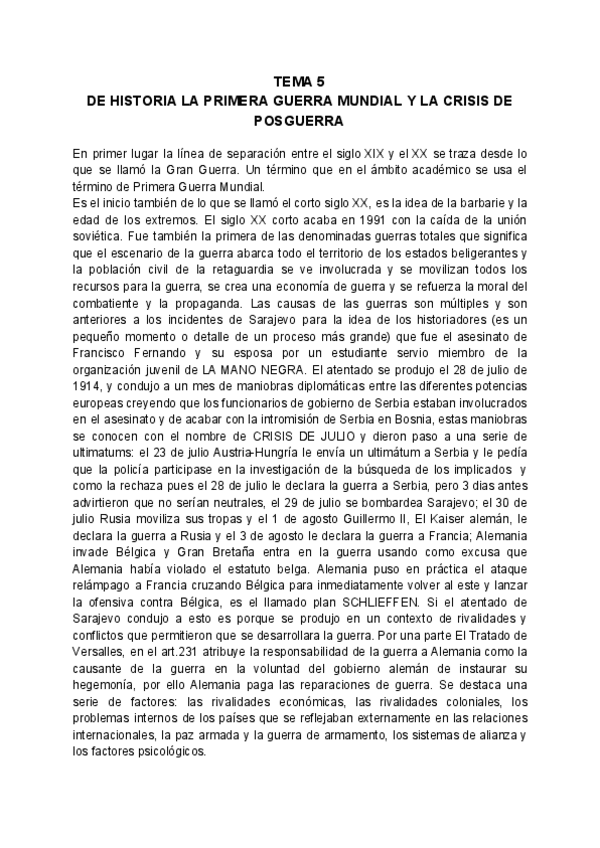 TEMA 5
DE HISTORIA LA PRIMERA GUERRA MUNDIAL Y LA CRISIS DE POSGUERRA

En primer lugar la línea de separación entre el siglo XIX y el XX se traza desde lo que se llamó la Gran Guerra. Un término que en el ámbito académico se usa el término de Primera Guerra Mundial.
Es el inicio también de lo que se llamó el corto siglo XX, es la idea de la barbarie y la edad de los extremos. El siglo XX corto acaba en 1991 con la caída de la unión soviética. Fue también la primera de las denominadas guerras totales que significa que el escenario de la guerra abarca todo el territorio de los estados beligerantes y la población civil de la retaguardia se ve involucrada y se movilizan todos los recursos para la guerra, se crea una economía de guerra y se refuerza la moral del combatiente y la propaganda. Las causas de las guerras son múltiples y son anteriores a los incidentes de Sarajevo para la idea de los historiadores (es un pequeño momento o detalle de un proceso más grande) que fue el asesinato de Francisco Fernando y su esposa por un estudiante servio miembro de la organización juvenil de LA MANO NEGRA. El atentado se produjo el 28 de julio de 1914, y condujo a un mes de maniobras diplomáticas entre las diferentes potencias europeas creyendo que los funcionarios de gobierno de Serbia estaban involucrados en el asesinato y de acabar con la intromisión de Serbia en Bosnia, estas maniobras se conocen con el nombre de CRISIS DE JULIO y dieron paso a una serie de ultimatums: el 23 de julio Austria-Hungría le envía un ultimátum a Serbia y le pedía que la policía participase en la investigación de la búsqueda de los implicados y como la rechaza pues el 28 de julio le declara la guerra a Serbia, pero 3 dias antes advirtieron que no serían neutrales, el 29 de julio se bombardea Sarajevo; el 30 de julio Rusia moviliza sus tropas y el 1 de agosto Guillermo II, El Kaiser alemán, le declara la guerra a Rusia y el 3 de agosto le declara la guerra a Francia; Alemania invade Bélgica y Gran Bretaña entra en la guerra usando como excusa que Alemania había violado el estatuto belga. Alemania puso en práctica el ataque relámpago a Francia cruzando Bélgica para inmediatamente volver al este y lanzar la ofensiva contra Bélgica, es el llamado plan SCHLIEFFEN. Si el atentado de Sarajevo condujo a esto es porque se produjo en un contexto de rivalidades y conflictos que permitieron que se desarrollara la guerra. Por una parte El Tratado de Versalles, en el art.231 atribuye la responsabilidad de la guerra a Alemania como la causante de la guerra en la voluntad del gobierno alemán de instaurar su hegemonía, por ello Alemania paga las reparaciones de guerra. Se destaca una serie de factores: las rivalidades económicas, las rivalidades coloniales, los problemas internos de los países que se reflejaban externamente en las relaciones internacionales, la paz armada y la guerra de armamento, los sistemas de alianza y los factores psicológicos.